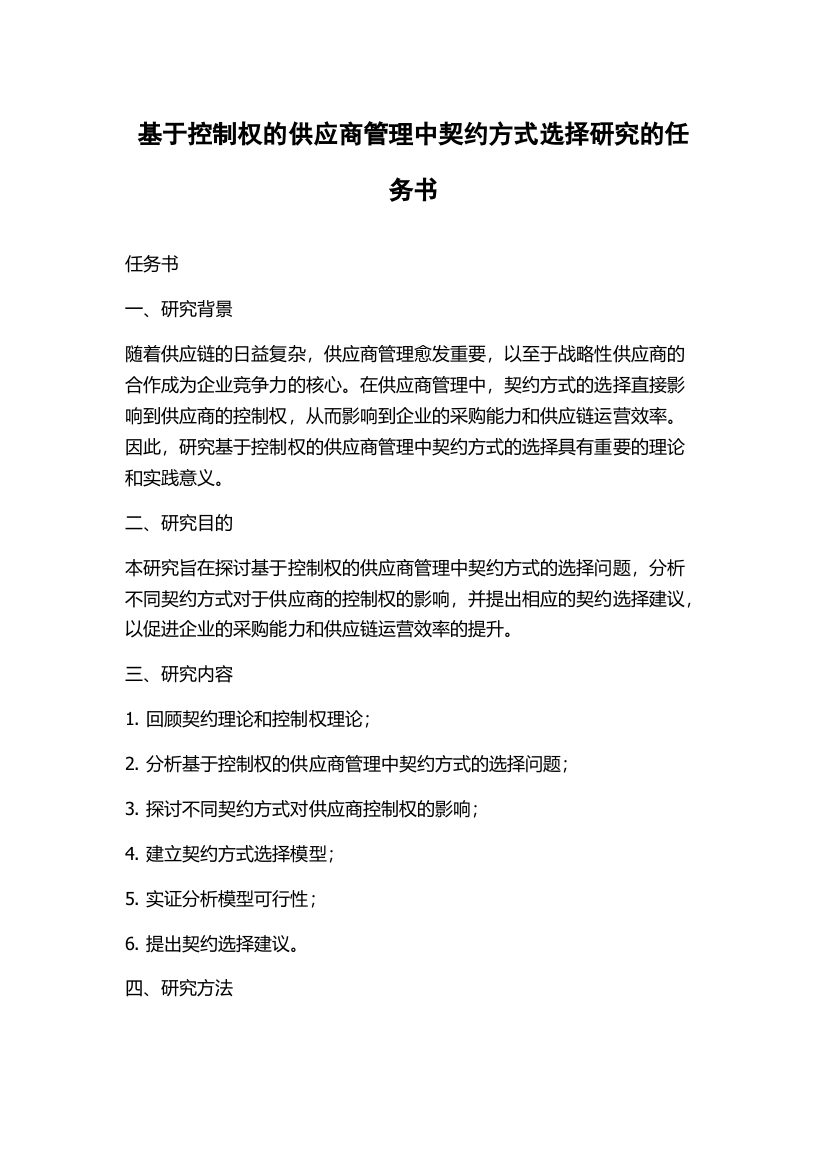 基于控制权的供应商管理中契约方式选择研究的任务书

任务书

一、研究背景

随着供应链的日益复杂，供应商管理愈发重要，以至于战略性供应商的合作成为企业竞争力的核心。在供应商管理中，契约方式的选择直接影响到供应商的控制权，从而影响到企业的采购能力和供应链运营效率。因此，研究基于控制权的供应商管理中契约方式的选择具有重要的理论和实践意义。

二、研究目的

本研究旨在探讨基于控制权的供应商管理中契约方式的选择问题，分析不同契约方式对于供应商的控制权的影响，并提出相应的契约选择建议，以促进企业的采购能力和供应链运营效率的提升。

三、研究内容

1. 回顾契约理论和控制权理论；

2. 分析基于控制权的供应商管理中契约方式的选择问题；

3. 探讨不同契约方式对供应商控制权的影响；

4. 建立契约方式选择模型；

5. 实证分析模型可行性；

6. 提出契约选择建议。

四、研究方法